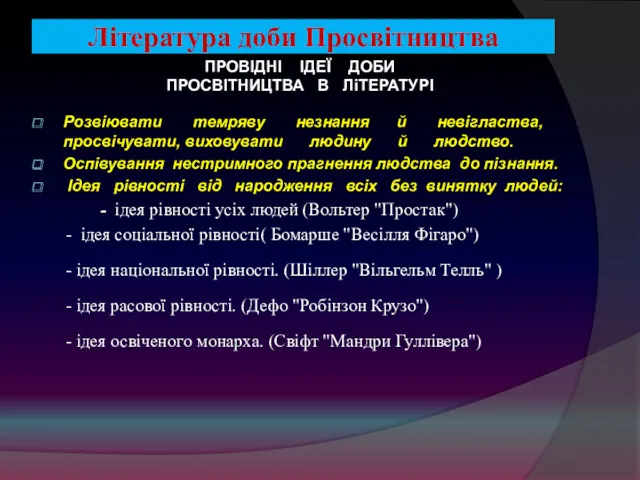 Література доби Просвітництва

ПРОВІДНІ ІДЕЇ ДОБИ ПРОСВІТНИЦТВА В ЛіТЕРАТУРІ

Розвіювати темряву незнання й невігластва, просвічувати, виховувати людину й людство.

Оспівування нестримного прагнення людства до пізнання.

Ідея рівності від народження всіх без винятку людей:

- ідея рівності усіх людей (Вольтер "Простак")

- ідея соціальної рівності( Бомарше "Весілля Фігаро")

- ідея національної рівності. (Шіллер "Вільгельм Телль" )

- ідея расової рівності. (Дефо "Робінзон Крузо")

- ідея освіченого монарха. (Свіфт "Мандри Гуллівера")